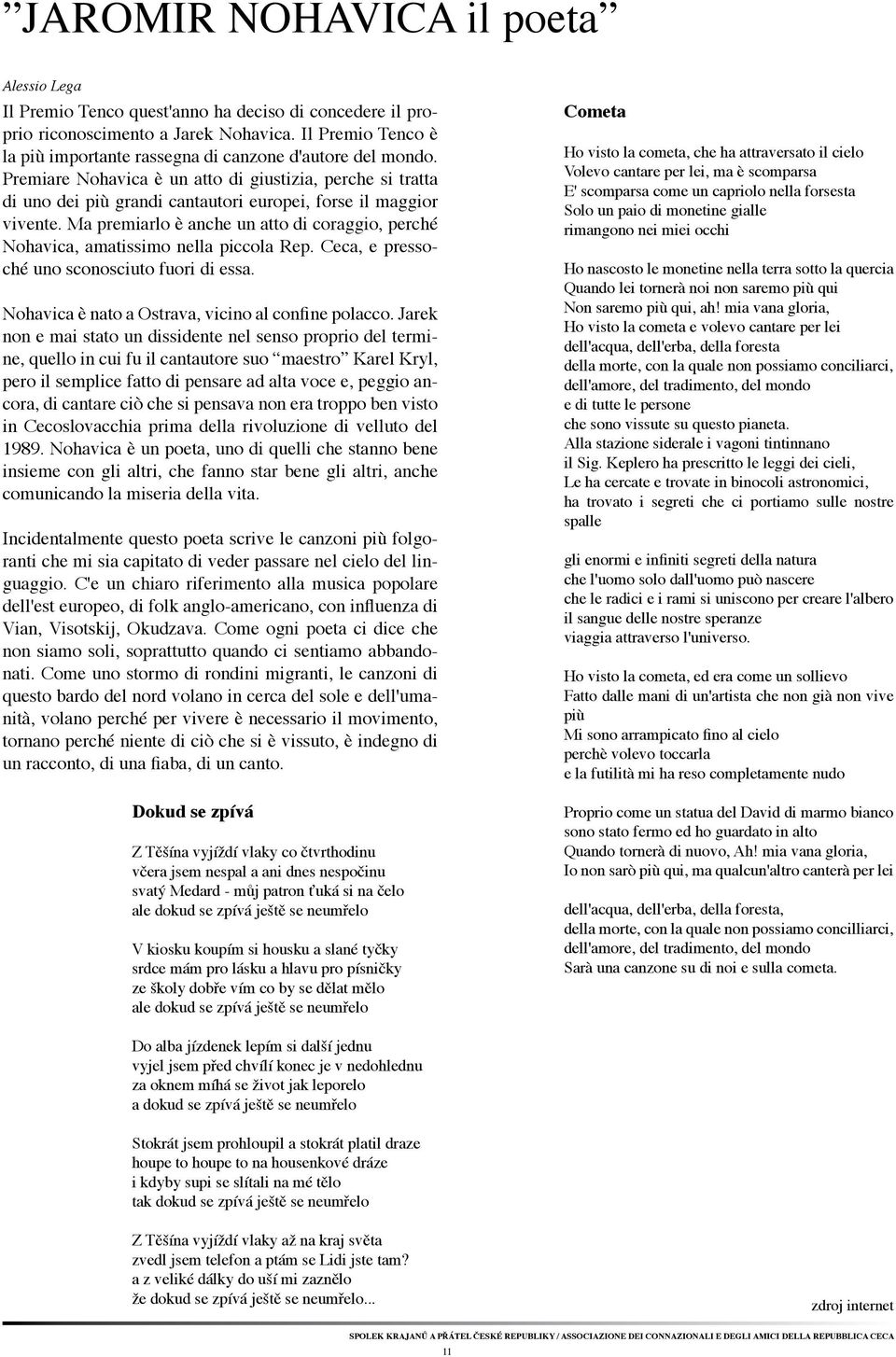 ”JAROMIR NOHAVICA il poeta”

Alessio Lega

Il Premio Tenco quest'anno ha deciso di concedere il proprio riconoscimento a Jarek Nohavica. Il Premio Tenco è la più importante rassegna di canzone d'autore del mondo. Premiare Nohavica è un atto di giustizia, perche si tratta di uno dei più grandi cantautori europei, forse il maggior vivente. Ma premiarlo è anche un atto di coraggio, perché Nohavica, amatissimo nella piccola Rep. Ceca, e pressoché uno sconosciuto fuori di essa.

Nohavica è nato a Ostrava, vicino al confine polacco. Jarek non e mai stato un dissidente nel senso proprio del termine, quello in cui fu il cantautore suo “maestro” Karel Kryl, pero il semplice fatto di pensare ad alta voce e, peggio ancora, di cantare ciò che si pensava non era troppo ben visto in Cecoslovacchia prima della rivoluzione di velluto del 1989. Nohavica è un poeta, uno di quelli che stanno bene insieme con gli altri, che fanno star bene gli altri, anche comunicando la miseria della vita.

Incidentalmente questo poeta scrive le canzoni più folgoranti che mi sia capitato di veder passare nel cielo del linguaggio. C'e un chiaro riferimento alla musica popolare dell'est europeo, di folk anglo-americano, con influenza di Vian, Visotskij, Okudzava. Come ogni poeta ci dice che non siamo soli, soprattutto quando ci sentiamo abbandonati. Come uno stormo di rondini migranti, le canzoni di questo bardo del nord volano in cerca del sole e dell'umanità, volano perché per vivere è necessario il movimento, tornano perché niente di ciò che si è vissuto, è indegno di un racconto, di una fiaba, di un canto.

Dokud se zpívá

Z Těšína vyjíždí vlaky co čtvrthodinu
včera jsem nespal a ani dnes nespočinu
svatý Medard - můj patron ťuká si na čelo
ale dokud se zpívá ještě se neumřelo

V kiosku koupím si housku a slané tyčky
srdce mám pro lásku a hlavu pro písničky
ze školy dobře vím co by se dělat mělo
ale dokud se zpívá ještě se neumřelo

Do alba jízdenek lepím si další jednu
vyjel jsem před chvílí konec je v nedohlednu
za oknem míhá se život jak leporelo
a dokud se zpívá ještě se neumřelo

Stokrát jsem prohloupil a stokrát platil draze
houpe to houpe to na housenkové dráze
i kdyby supi se slítali na mé tělo
tak dokud se zpívá ještě se neumřelo

Z Těšína vyjíždí vlaky až na kraj světa
zvedl jsem telefon a ptám se Lidi jste tam?
a z veliké dálky do uší mi zaznělo
že dokud se zpívá ještě se neumřelo...

Cometa

Ho visto la cometa, che ha attraversato il cielo
Volevo cantare per lei, ma è scomparsa
E' scomparsa come un capriolo nella forsesta
Solo un paio di monetine gialle
rimangono nei miei occhi

Ho nascosto le monetine nella terra sotto la quercia
Quando lei tornerà noi non saremo più qui
Non saremo più qui, ah! mia vana gloria,
Ho visto la cometa e volevo cantare per lei
dell'acqua, dell'erba, della foresta
della morte, con la quale non possiamo conciliarci,
dell'amore, del tradimento, del mondo
e di tutte le persone
che sono vissute su questo pianeta.
Alla stazione siderale i vagoni tintinnano
il Sig. Keplero ha prescritto le leggi dei cieli,
Le ha cercate e trovate in binocoli astronomici,
ha trovato i segreti che ci portiamo sulle nostre spalle

gli enormi e infiniti segreti della natura
che l'uomo solo dall'uomo può nascere
che le radici e i rami si uniscono per creare l'albero
il sangue delle nostre speranze
viaggia attraverso l'universo.

Ho visto la cometa, ed era come un sollievo
Fatto dalle mani di un'artista che non già non vive più
Mi sono arrampicato fino al cielo
perchè volevo toccarla
e la futilità mi ha reso completamente nudo

Proprio come un statua del David di marmo bianco
sono stato fermo ed ho guardato in alto
Quando tornerà di nuovo, Ah! mia vana gloria,
Io non sarò più qui, ma qualcun'altro canterà per lei

dell'acqua, dell'erba, della foresta,
della morte, con la quale non possiamo concilliarci,
dell'amore, del tradimento, del mondo
Sarà una canzone su di noi e sulla cometa.

zdroj internet

SPOLEK KRAJANŮ A PŘÁTEL ČESKÉ REPUBLIKY / ASSOCIAZIONE DEI CONNAZIONALI E DEGLI AMICI DELLA REPUBBLICA CECA

11